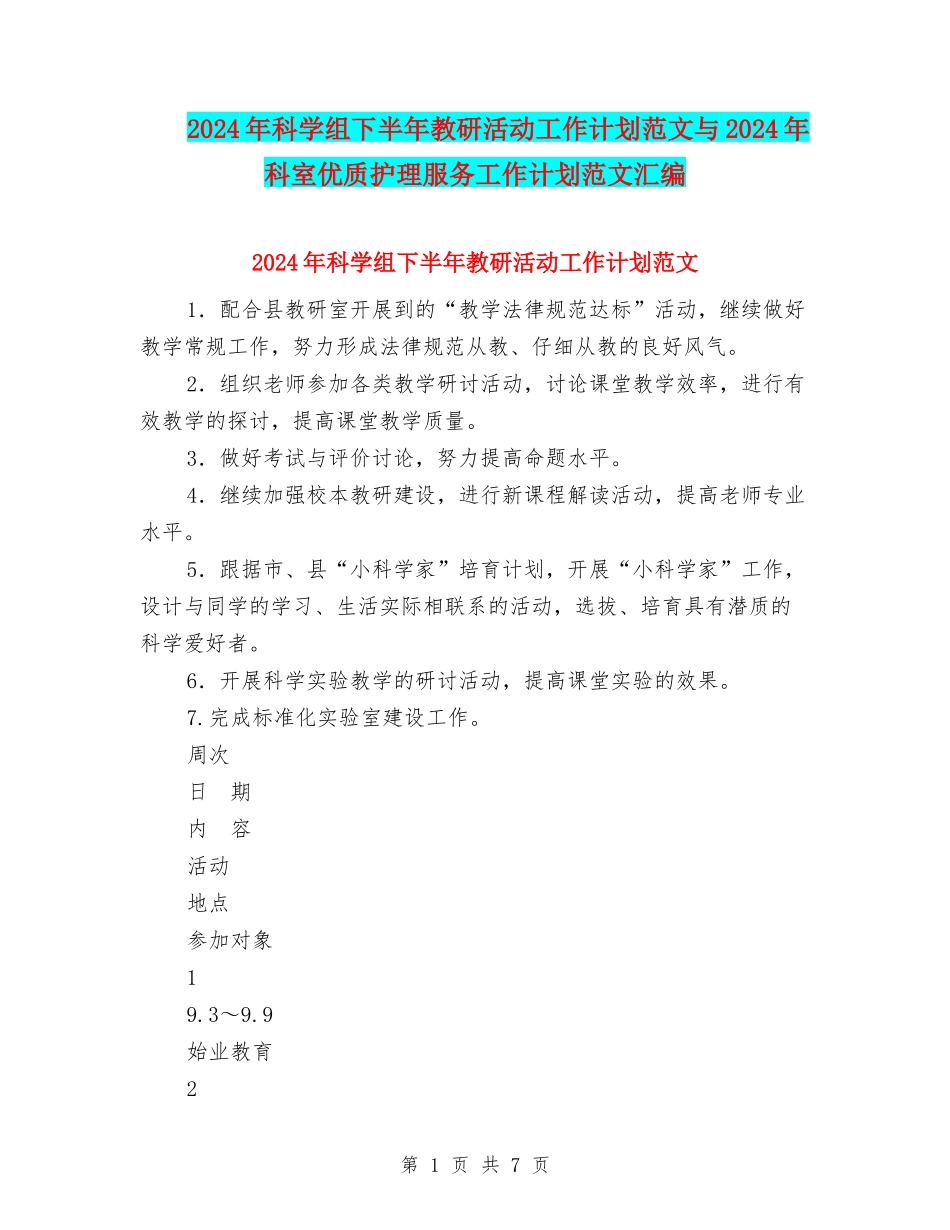 2024年科学组下半年教研活动工作计划范文与2024年科室优质护理服务工作计划范文汇编

2024年科学组下半年教研活动工作计划范文

1．配合县教研室开展到的“教学法律规范达标”活动，继续做好教学常规工作，努力形成法律规范从教、仔细从教的良好风气。

2．组织老师参加各类教学研讨活动，讨论课堂教学效率，进行有效教学的探讨，提高课堂教学质量。

3．做好考试与评价讨论，努力提高命题水平。

4．继续加强校本教研建设，进行新课程解读活动，提高老师专业水平。

5．跟据市、县“小科学家”培育计划，开展“小科学家”工作，设计与同学的学习、生活实际相联系的活动，选拔、培育具有潜质的科学爱好者。

6．开展科学实验教学的研讨活动，提高课堂实验的效果。

7.完成标准化实验室建设工作。

周次

日　期

内　容

活动

地点

参加对象

1

9.3～9.9

始业教育

2

第 1 页 共 7 页